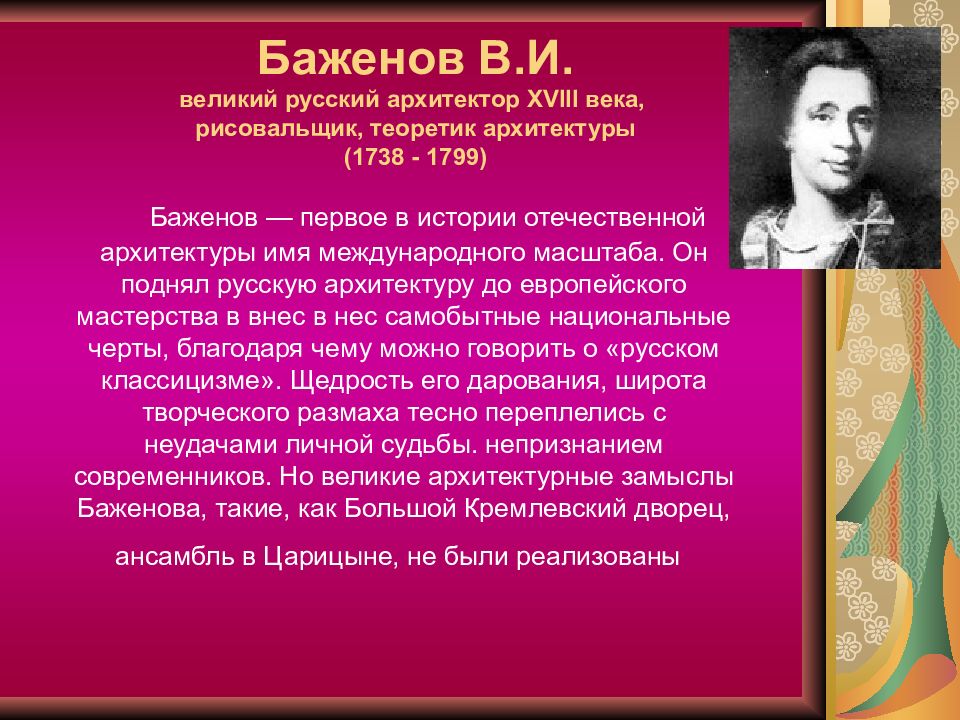 Баженов В.И.
великий русский архитектор XVIII века, рисовальщик, теоретик архитектуры
(1738 - 1799)

Баженов — первое в истории отечественной архитектуры имя международного масштаба. Он поднял русскую архитектуру до европейского мастерства в внес в нес самобытные национальные черты, благодаря чему можно говорить о «русском классицизме». Щедрость его дарования, широта творческого размаха тесно переплелись с неудачами личной судьбы. непризнанием современников. Но великие архитектурные замыслы Баженова, такие, как Большой Кремлевский дворец,

ансамбль в Царицыне, не были реализованы